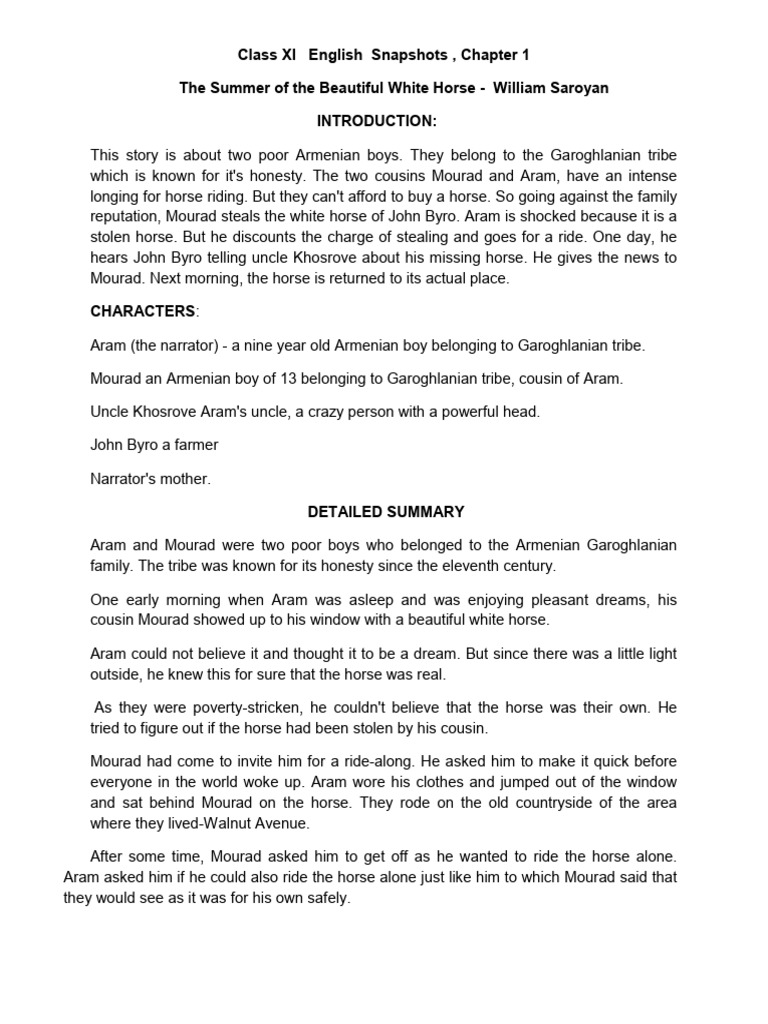 Class XI English Snapshots , Chapter 1

The Summer of the Beautiful White Horse - William Saroyan

INTRODUCTION:

This story is about two poor Armenian boys. They belong to the Garoghlanian tribe which is known for it's honesty. The two cousins Mourad and Aram, have an intense longing for horse riding. But they can't afford to buy a horse. So going against the family reputation, Mourad steals the white horse of John Byro. Aram is shocked because it is a stolen horse. But he discounts the charge of stealing and goes for a ride. One day, he hears John Byro telling uncle Khosrove about his missing horse. He gives the news to Mourad. Next morning, the horse is returned to its actual place.

CHARACTERS:

Aram (the narrator) - a nine year old Armenian boy belonging to Garoghlanian tribe.

Mourad an Armenian boy of 13 belonging to Garoghlanian tribe, cousin of Aram.

Uncle Khosrove Aram's uncle, a crazy person with a powerful head.

John Byro a farmer

Narrator's mother.

DETAILED SUMMARY

Aram and Mourad were two poor boys who belonged to the Armenian Garoghlanian family. The tribe was known for its honesty since the eleventh century.

One early morning when Aram was asleep and was enjoying pleasant dreams, his cousin Mourad showed up to his window with a beautiful white horse.

Aram could not believe it and thought it to be a dream. But since there was a little light outside, he knew this for sure that the horse was real.

As they were poverty-stricken, he couldn't believe that the horse was their own. He tried to figure out if the horse had been stolen by his cousin.

Mourad had come to invite him for a ride-along. He asked him to make it quick before everyone in the world woke up. Aram wore his clothes and jumped out of the window and sat behind Mourad on the horse. They rode on the old countryside of the area where they lived-Walnut Avenue.

After some time, Mourad asked him to get off as he wanted to ride the horse alone. Aram asked him if he could also ride the horse alone just like him to which Mourad said that they would see as it was for his own safely.